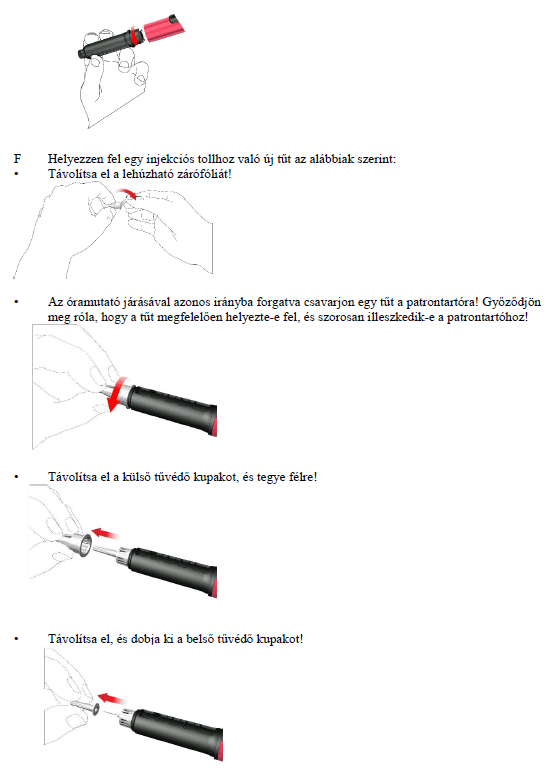 F Helyezzen fel egy injekciós tollhoz való új tűt az alábbiak szerint:
• Távolítsa el a lehúzható zárófóliát!

• Az óramutató járásával azonos irányba forgatva csavarjon egy tűt a patrontartóra! Győződjön meg róla, hogy a tűt megfelelően helyezte-e fel, és szorosan illeszkedik-e a patrontartóhoz!

• Távolítsa el a külső tűvédő kupakot, és tegye félre!

• Távolítsa el, és dobja ki a belső tűvédő kupakot!